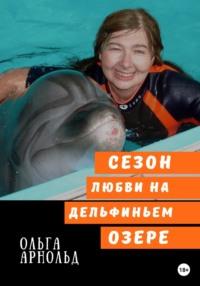 СЕЗОН
ЛЮБВИ НА
ДЕЛЬФИНЬЕМ
ОЗЕРЕ

ОЛЬГА
АРНОЛЬД

18+